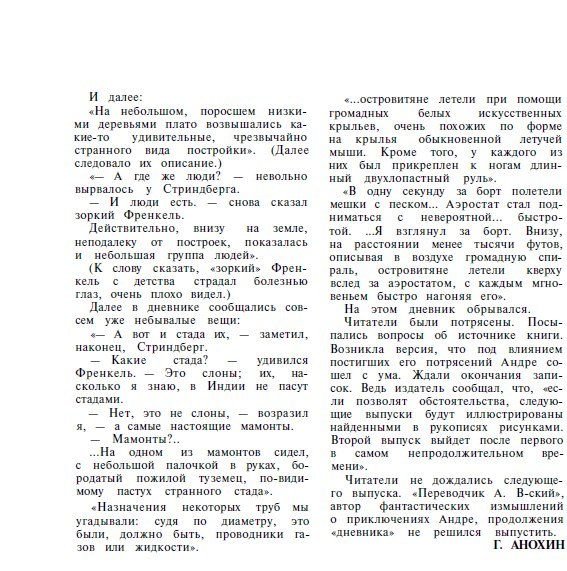 И далее:

«На небольшом, поросшем низкими деревьями плато возвышались какие-то удивительные, чрезвычайно странного вида постройки». (Далее следовало их описание.)

«— А где же люди? — невольно вырвалось у Стриндберга.

— И люди есть. — снова сказал зоркий Френкель.

Действительно, внизу на земле, неподалеку от построек, показалась и небольшая группа людей».

(К слову сказать, «зоркий» Френкель с детства страдал болезнью глаз, очень плохо видел.)

Далее в дневнике сообщались совсем уже небывалые вещи:

«— А вот и стада их, — заметил, наконец, Стриндберг.

— Какие стада? — удивился Френкель. — Это слоны; их, насколько я знаю, в Индии не пасут стадами.

— Нет, это не слоны, — возразил я, — а самые настоящие мамонты.

— Мамонты?..

...На одном из мамонтов сидел, с небольшой палочкой в руках, бородатый пожилой туземец, по-видимому пастух странного стада».

«Назначения некоторых труб мы угадывали: судя по диаметру, это были, должно быть, проводники газов или жидкости».

«...островитяне летели при помощи громадных белых искусственных крыльев, очень похожих по форме на крылья обыкновенной летучей мыши. Кроме того, у каждого из них был прикреплен к ногам длинный двухлопастный руль».

«В одну секунду за борт полетели мешки с песком... Аэростат стал подниматься с невероятной... быстротой. ...Я взглянул за борт. Внизу, на расстоянии менее тысячи футов, описывая в воздухе громадную спираль, островитяне летели кверху вслед за аэростатом, с каждым мгновеньем быстро нагоняя его».

На этом дневник обрывался.

Читатели были потрясены. Посыпались вопросы об источнике книги. Возникла версия, что под влиянием постигших его потрясений Андре сошел с ума. Ждали окончания записок. Ведь издатель сообщал, что, «если позволят обстоятельства, следующие выпуски будут иллюстрированы найденными в рукописях рисунками. Второй выпуск выйдет после первого в самом непродолжительном времени».

Читатели не дождались следующего выпуска. «Переводчик А. В-ский», автор фантастических измышлений о приключениях Андре, продолжения «дневника» не решился выпустить.

Г. АНОХИН